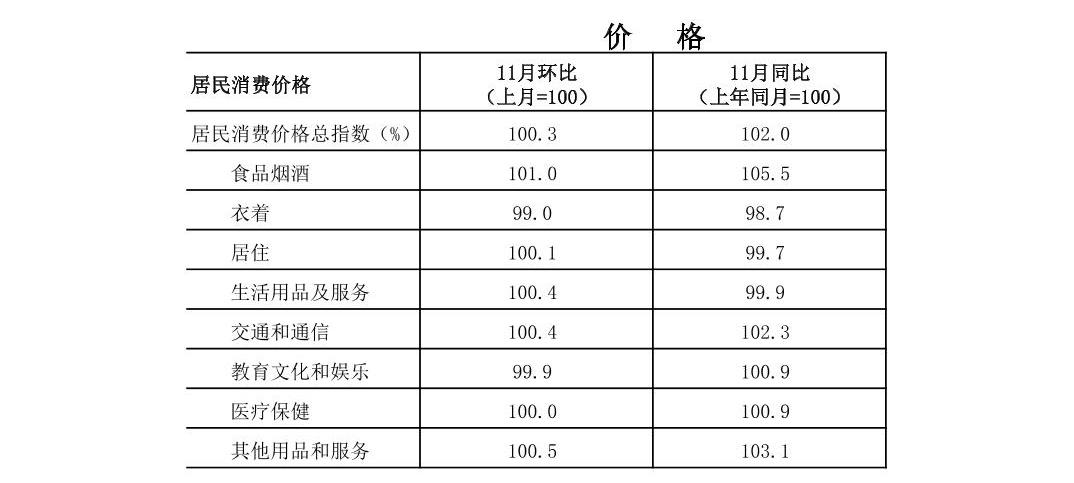 价　格

| 居民消费价格 | 11月环比（上月=100） | 11月同比（上年同月=100） |
|---|---|---|
| 居民消费价格总指数（%） | 100.3 | 102.0 |
| 食品烟酒 | 101.0 | 105.5 |
| 衣着 | 99.0 | 98.7 |
| 居住 | 100.1 | 99.7 |
| 生活用品及服务 | 100.4 | 99.9 |
| 交通和通信 | 100.4 | 102.3 |
| 教育文化和娱乐 | 99.9 | 100.9 |
| 医疗保健 | 100.0 | 100.9 |
| 其他用品和服务 | 100.5 | 103.1 |